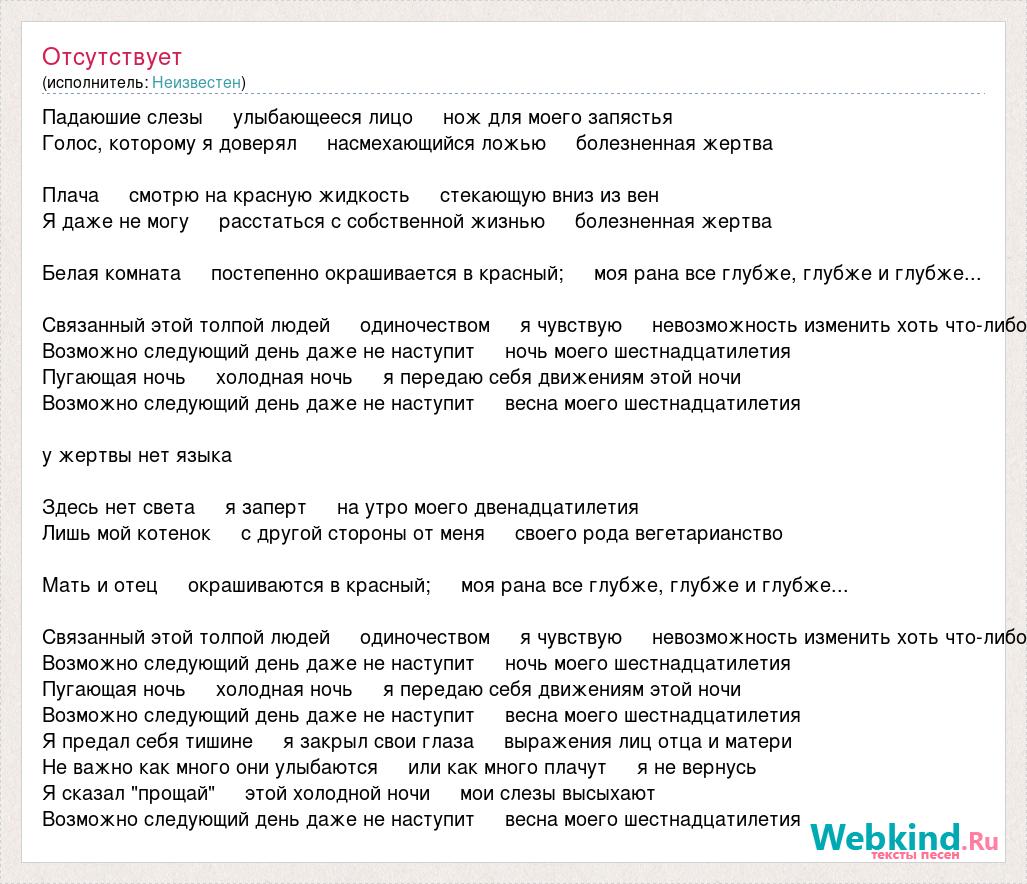 Отсутствует
(исполнитель: Неизвестен)

Падаюшие слезы улыбающееся лицо нож для моего запястья
Голос, которому я доверял насмехающийся ложью болезненная жертва

Плача смотрю на красную жидкость стекающую вниз из вен
Я даже не могу расстаться с собственной жизнью болезненная жертва

Белая комната постепенно окрашивается в красный; моя рана все глубже, глубже и глубже...

Связанный этой толпой людей одиночеством я чувствую невозможность изменить хоть что-либо
Возможно следующий день даже не наступит ночь моего шестнадцатилетия
Пугающая ночь холодная ночь я передаю себя движениям этой ночи
Возможно следующий день даже не наступит весна моего шестнадцатилетия

у жертвы нет языка

Здесь нет света я заперт на утро моего двенадцатилетия
Лишь мой котенок с другой стороны от меня своего рода вегетарианство

Мать и отец окрашиваются в красный; моя рана все глубже, глубже и глубже...

Связанный этой толпой людей одиночеством я чувствую невозможность изменить хоть что-либо
Возможно следующий день даже не наступит ночь моего шестнадцатилетия
Пугающая ночь холодная ночь я передаю себя движениям этой ночи
Возможно следующий день даже не наступит весна моего шестнадцатилетия
Я предал себя тишине я закрыл свои глаза выражения лиц отца и матери
Не важно как много они улыбаются или как много плачут я не вернусь
Я сказал "прощай" этой холодной ночи мои слезы высыхают
Возможно следующий день даже не наступит весна моего шестнадцатилетия

Webkind.Ru
тексты песен